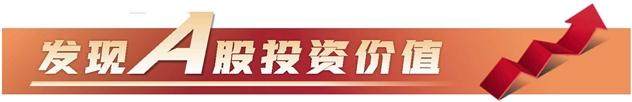 发现A股投资价值